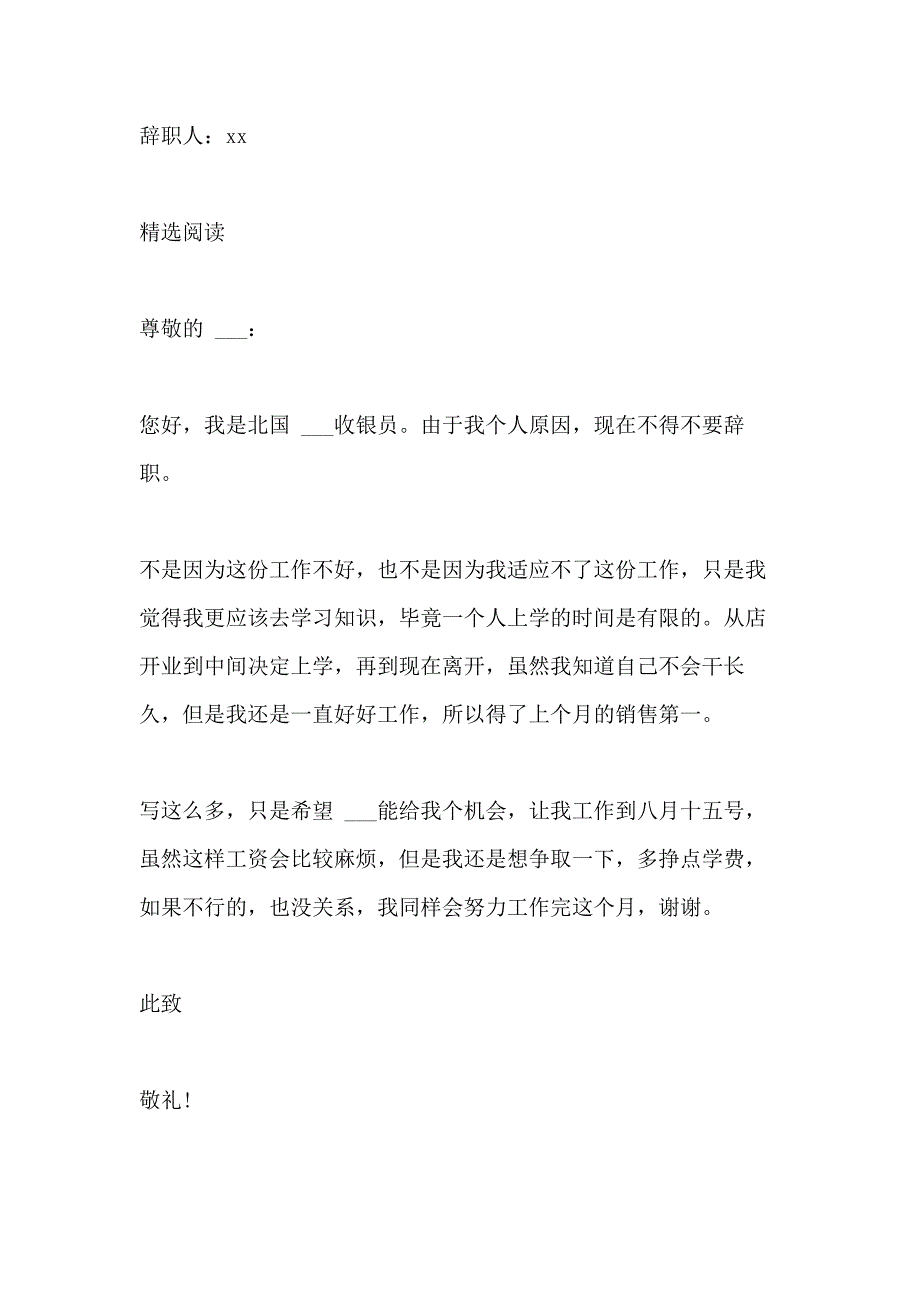 辞职人：xx

精选阅读

尊敬的 ___：

您好，我是北国 ___收银员。由于我个人原因，现在不得不要辞职。

不是因为这份工作不好，也不是因为我适应不了这份工作，只是我觉得我更应该去学习知识，毕竟一个人上学的时间是有限的。从店开业到中间决定上学，再到现在离开，虽然我知道自己不会干长久，但是我还是一直好好工作，所以得了上个月的销售第一。

写这么多，只是希望 ___能给我个机会，让我工作到八月十五号，虽然这样工资会比较麻烦，但是我还是想争取一下，多挣点学费，如果不行的，也没关系，我同样会努力工作完这个月，谢谢。

此致

敬礼！